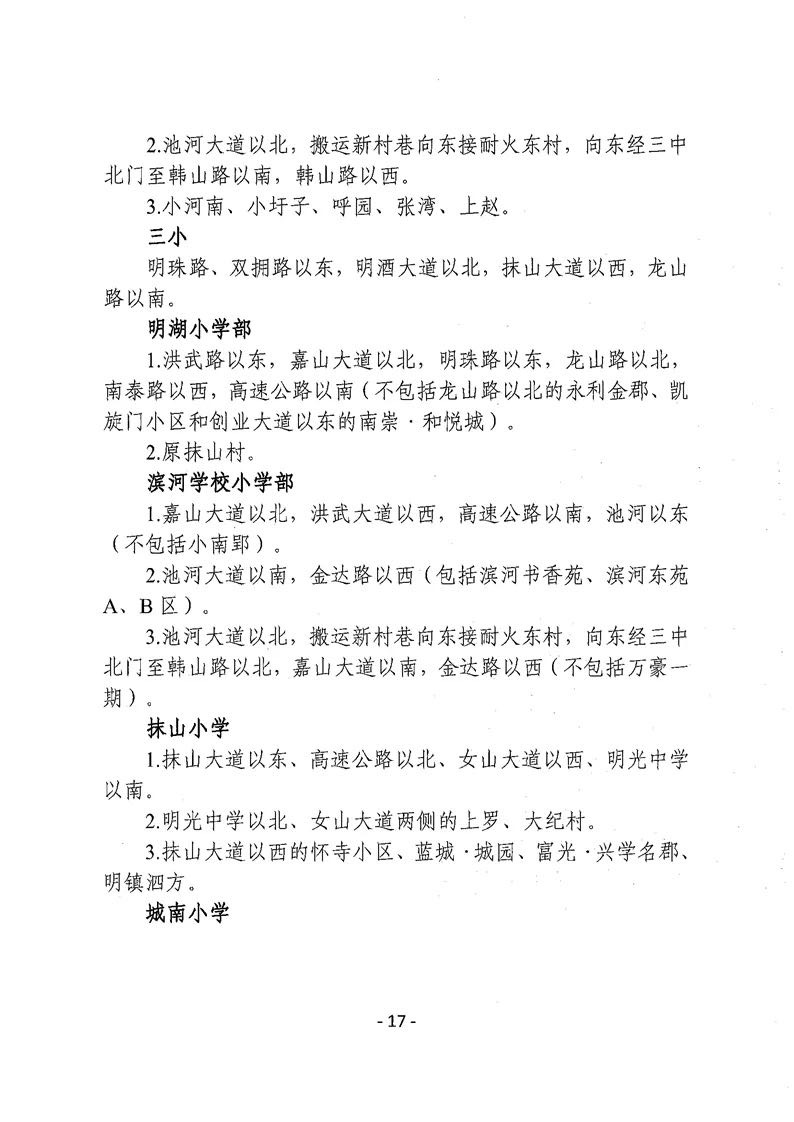 2.池河大道以北，搬运新村巷向东接耐火东村，向东经三中北门至韩山路以南，韩山路以西。

3.小河南、小圩子、呼园、张湾、上赵。

三小

明珠路、双拥路以东，明酒大道以北，抹山大道以西，龙山路以南。

明湖小学部

1.洪武路以东，嘉山大道以北，明珠路以东，龙山路以北，南泰路以西，高速公路以南（不包括龙山路以北的永利金郡、凯旋门小区和创业大道以东的南崇·和悦城）。

2.原抹山村。

滨河学校小学部

1.嘉山大道以北，洪武大道以西，高速公路以南，池河以东（不包括小南郢）。

2.池河大道以南，金达路以西（包括滨河书香苑、滨河东苑A、B区）。

3.池河大道以北，搬运新村巷向东接耐火东村，向东经三中北门至韩山路以北，嘉山大道以南，金达路以西（不包括万豪一期）。

抹山小学

1.抹山大道以东、高速公路以北、女山大道以西、明光中学以南。

2.明光中学以北、女山大道两侧的上罗、大纪村。

3.抹山大道以西的怀寺小区、蓝城·城园、富光·兴学名郡、明镇泗方。

城南小学

- 17 -